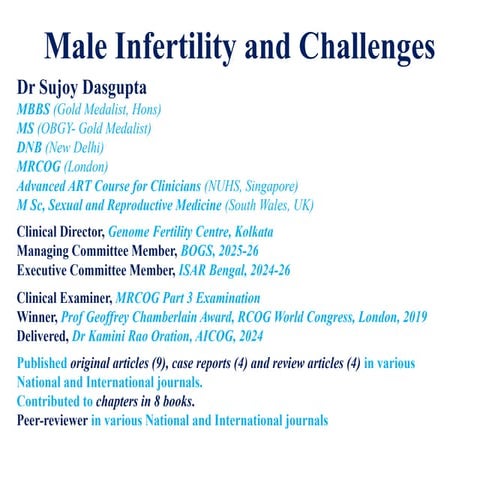 Male Infertility and Challenges

Dr Sujoy Dasgupta
MBBS (Gold Medalist, Hons)
MS (OBGY- Gold Medalist)
DNB (New Delhi)
MRCOG (London)
Advanced ART Course for Clinicians (NUHS, Singapore)
M Sc, Sexual and Reproductive Medicine (South Wales, UK)

Clinical Director, Genome Fertility Centre, Kolkata
Managing Committee Member, BOGS, 2025-26
Executive Committee Member, ISAR Bengal, 2024-26

Clinical Examiner, MRCOG Part 3 Examination
Winner, Prof Geoffrey Chamberlain Award, RCOG World Congress, London, 2019
Delivered, Dr Kamini Rao Oration, AICOG, 2024

Published original articles (9), case reports (4) and review articles (4) in various National and International journals.
Contributed to chapters in 8 books.
Peer-reviewer in various National and International journals